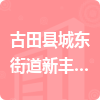 古田县城东街道新丰...